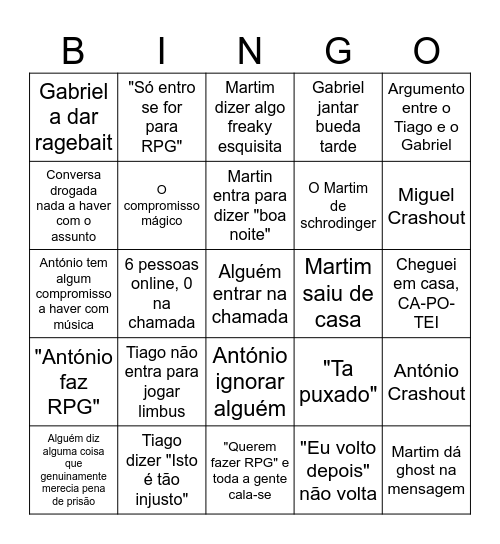 | B | I | N | G | O |
|---|---|---|---|---|
| Gabriel a dar ragebait | "Só entro se for para RPG" | Martim dizer algo freaky esquisita | Gabriel jantar bueda tarde | Argumento entre o Tiago e o Gabriel |
| Conversa drogada nada a haver com o assunto | O compromisso mágico | Martin entra para dizer "boa noite" | O Martim de schrodinger | Miguel Crashout |
| António tem algum compromisso a haver com música | 6 pessoas online, 0 na chamada | Alguém entrar na chamada | Martim saiu de casa | Cheguei em casa, CA-PO-TEI |
| "António faz RPG" | Tiago não entra para jogar limbus | António ignorar alguém | "Ta puxado" | António Crashout |
| Alguém diz alguma coisa que genuinamente merecia pena de prisão | Tiago dizer "Isto é tão injusto" | "Querem fazer RPG" e toda a gente cala-se | "Eu volto depois" não volta | Martim dá ghost na mensagem |